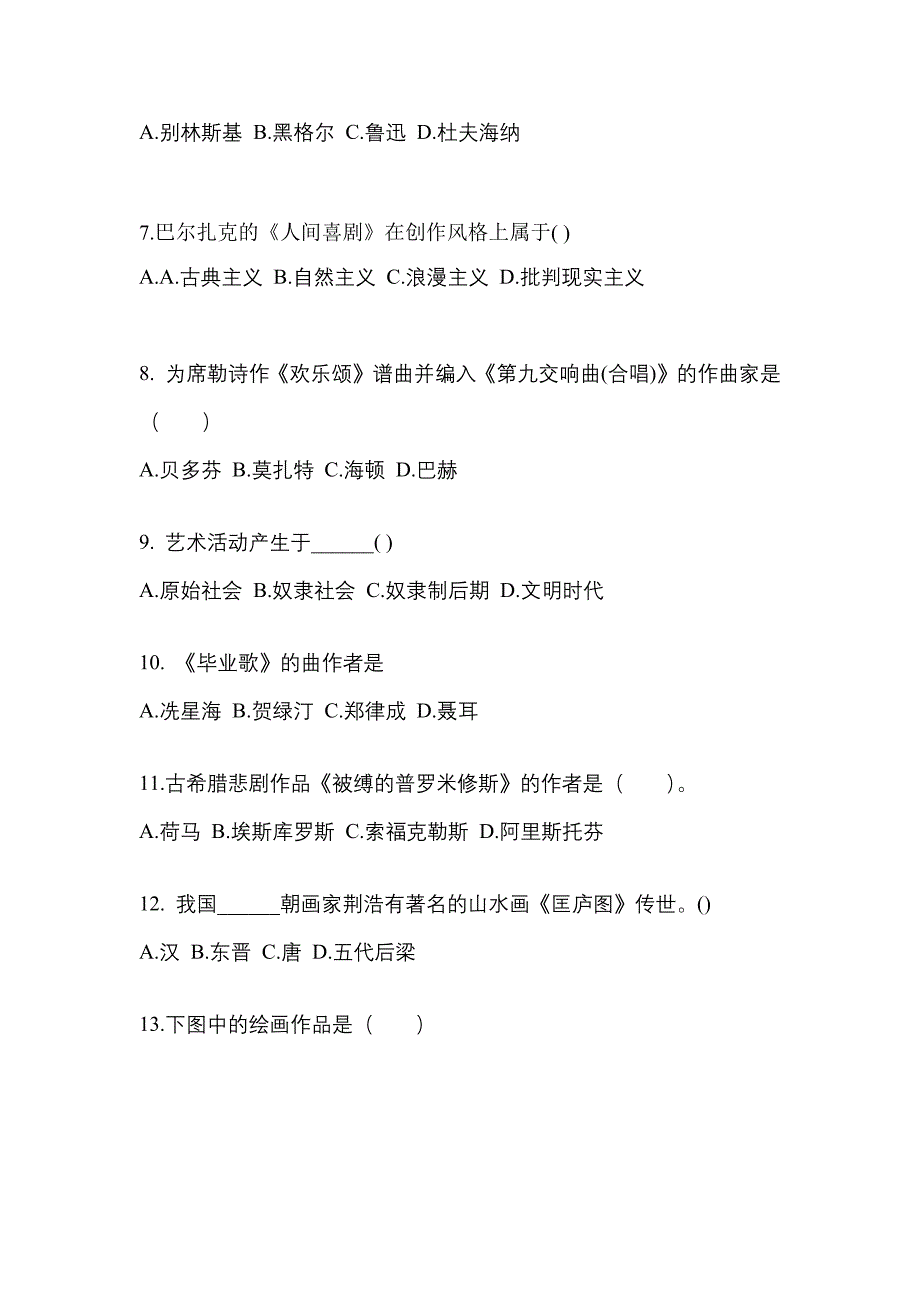 A.别林斯基 B.黑格尔 C.鲁迅 D.杜夫海纳

7.巴尔扎克的《人间喜剧》在创作风格上属于( )

A.A.古典主义 B.自然主义 C.浪漫主义 D.批判现实主义

8. 为席勒诗作《欢乐颂》谱曲并编入《第九交响曲(合唱)》的作曲家是（ ）

A.贝多芬 B.莫扎特 C.海顿 D.巴赫

9. 艺术活动产生于______( )

A.原始社会 B.奴隶社会 C.奴隶制后期 D.文明时代

10. 《毕业歌》的曲作者是

A.冼星海 B.贺绿汀 C.郑律成 D.聂耳

11.古希腊悲剧作品《被缚的普罗米修斯》的作者是（ ）。

A.荷马 B.埃斯库罗斯 C.索福克勒斯 D.阿里斯托芬

12. 我国______朝画家荆浩有著名的山水画《匡庐图》传世。()

A.汉 B.东晋 C.唐 D.五代后梁

13.下图中的绘画作品是（ ）